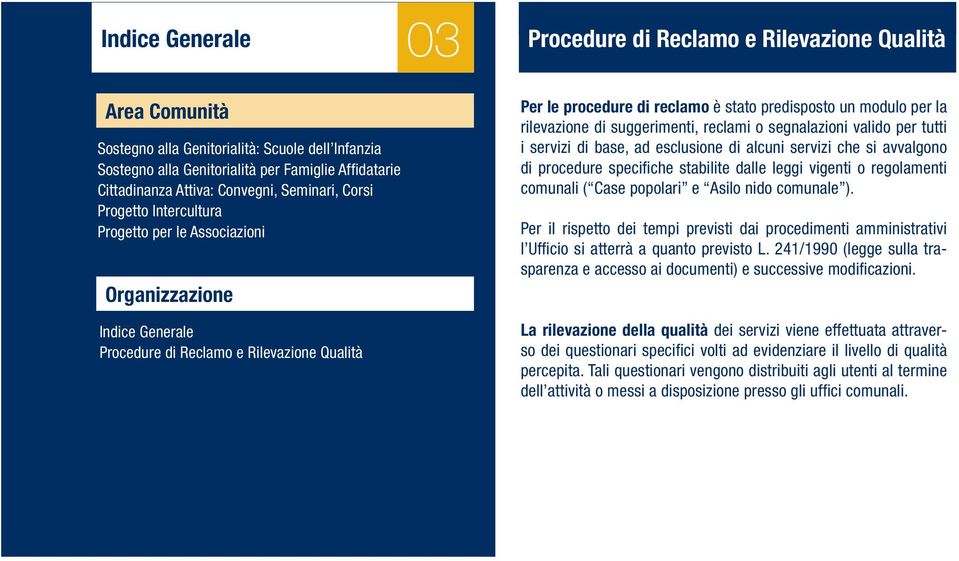 Indice Generale

03

Area Comunità

Sostegno alla Genitorialità: Scuole dell'Infanzia
Sostegno alla Genitorialità per Famiglie Affidatarie
Cittadinanza Attiva: Convegni, Seminari, Corsi
Progetto Intercultura
Progetto per le Associazioni

Organizzazione

Indice Generale
Procedure di Reclamo e Rilevazione Qualità

Procedure di Reclamo e Rilevazione Qualità

Per le procedure di reclamo è stato predisposto un modulo per la rilevazione di suggerimenti, reclami o segnalazioni valido per tutti i servizi di base, ad esclusione di alcuni servizi che si avvalgono di procedure specifiche stabilite dalle leggi vigenti o regolamenti comunali ("Case popolari" e "Asilo nido comunale").

Per il rispetto dei tempi previsti dai procedimenti amministrativi l'Ufficio si atterrà a quanto previsto L. 241/1990 (legge sulla trasparenza e accesso ai documenti) e successive modificazioni.

La rilevazione della qualità dei servizi viene effettuata attraverso dei questionari specifici volti ad evidenziare il livello di qualità percepita. Tali questionari vengono distribuiti agli utenti al termine dell'attività o messi a disposizione presso gli uffici comunali.